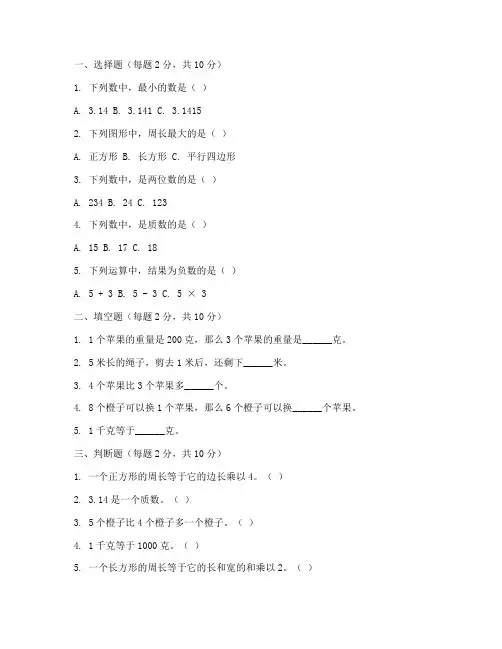 一、选择题（每题 2 分，共 10 分）

1. 下列数中，最小的数是（ ）

A. 3.14 B. 3.141 C. 3.1415

2. 下列图形中，周长最大的是（ ）

A. 正方形 B. 长方形 C. 平行四边形

3. 下列数中，是两位数的是（ ）

A. 234 B. 24 C. 123

4. 下列数中，是质数的是（ ）

A. 15 B. 17 C. 18

5. 下列运算中，结果为负数的是（ ）

A. 5 + 3 B. 5 - 3 C. 5 × 3

二、填空题（每题 2 分，共 10 分）

1. 1 个苹果的重量是 200 克，那么 3 个苹果的重量是______克。

2. 5 米长的绳子，剪去 1 米后，还剩下______米。

3. 4 个苹果比 3 个苹果多______个。

4. 8 个橙子可以换 1 个苹果，那么 6 个橙子可以换______个苹果。

5. 1 千克等于______克。

三、判断题（每题 2 分，共 10 分）

1. 一个正方形的周长等于它的边长乘以 4。（ ）

2. 3.14 是一个质数。（ ）

3. 5 个橙子比 4 个橙子多一个橙子。（ ）

4. 1 千克等于 1000 克。（ ）

5. 一个长方形的周长等于它的长和宽的和乘以 2。（ ）